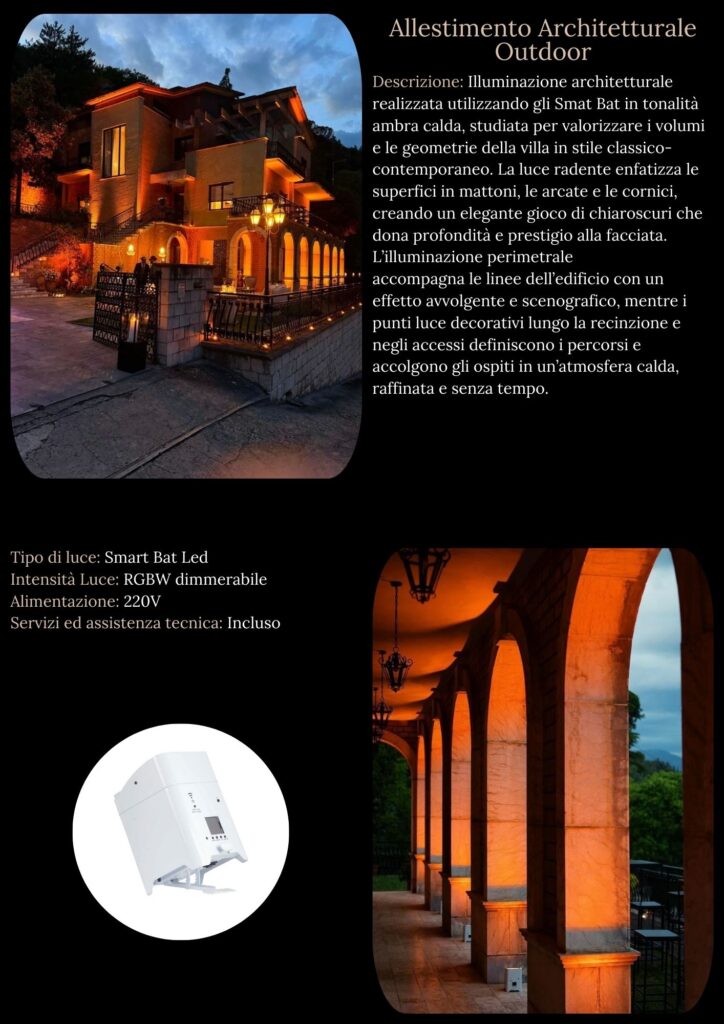 Allestimento Architetturale Outdoor

Descrizione: Illuminazione architetturale realizzata utilizzando gli Smat Bat in tonalità ambra calda, studiata per valorizzare i volumi e le geometrie della villa in stile classico-contemporaneo. La luce radente enfatizza le superfici in mattoni, le arcate e le cornici, creando un elegante gioco di chiaroscuri che dona profondità e prestigio alla facciata. L'illuminazione perimetrale accompagna le linee dell'edificio con un effetto avvolgente e scenografico, mentre i punti luce decorativi lungo la recinzione e negli accessi definiscono i percorsi e accolgono gli ospiti in un'atmosfera calda, raffinata e senza tempo.

Tipo di luce: Smart Bat Led
Intensità Luce: RGBW dimmerabile
Alimentazione: 220V
Servizi ed assistenza tecnica: Incluso